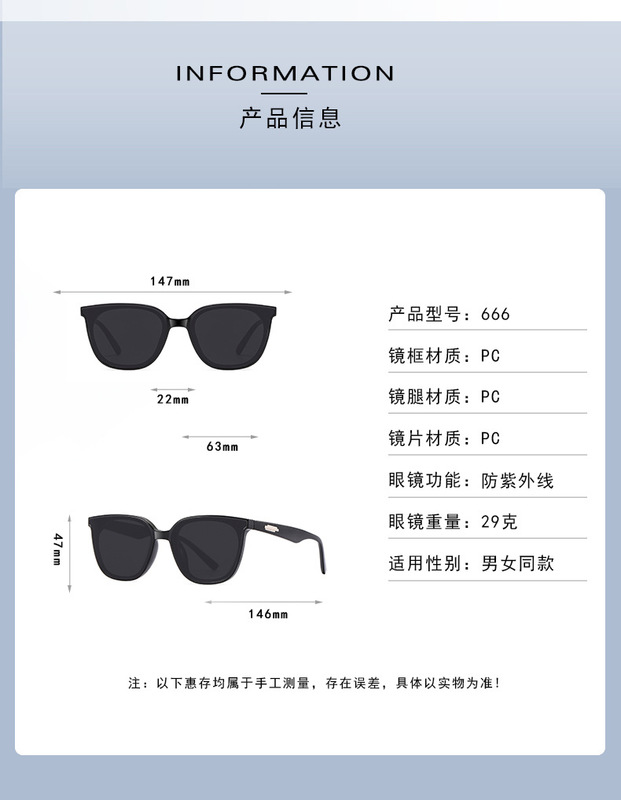 INFORMATION

产品信息

147mm

22mm

63mm

47mm

146mm

产品型号：666

镜框材质：PC

镜腿材质：PC

镜片材质：PC

眼镜功能：防紫外线

眼镜重量：29克

适用性别：男女同款

注：以下惠存均属于手工测量，存在误差，具体以实物为准！